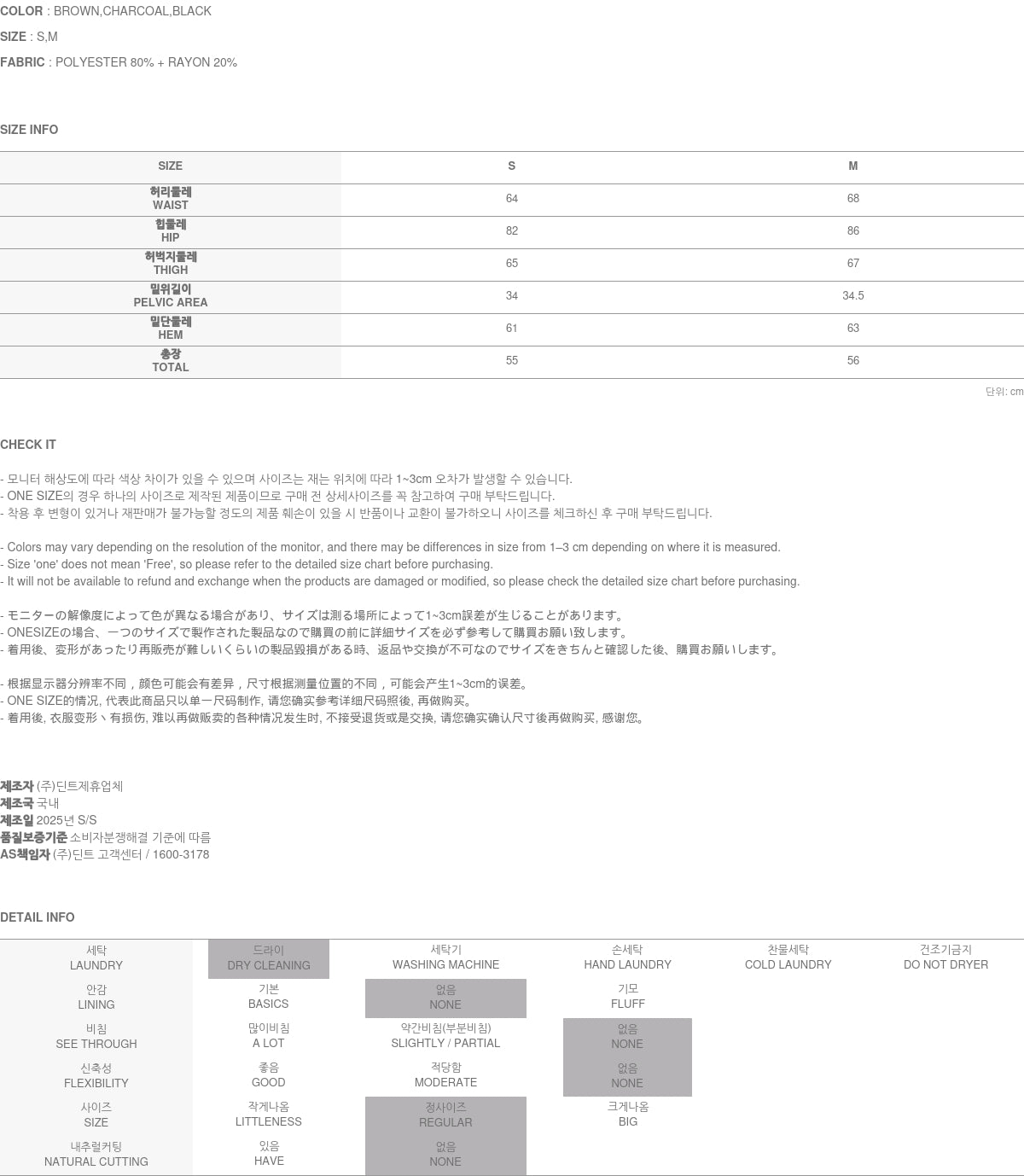 COLOR : BROWN,CHARCOAL,BLACK

SIZE : S,M

FABRIC : POLYESTER 80% + RAYON 20%

SIZE INFO

| SIZE | S | M |
|---|---|---|
| 허리둘레 WAIST | 64 | 68 |
| 힙둘레 HIP | 82 | 86 |
| 허벅지둘레 THIGH | 65 | 67 |
| 밑위길이 PELVIC AREA | 34 | 34.5 |
| 밑단둘레 HEM | 61 | 63 |
| 총장 TOTAL | 55 | 56 |

단위: cm

CHECK IT

- 모니터 해상도에 따라 색상 차이가 있을 수 있으며 사이즈는 재는 위치에 따라 1~3cm 오차가 발생할 수 있습니다.
- ONE SIZE의 경우 하나의 사이즈로 제작된 제품이므로 구매 전 상세사이즈를 꼭 참고하여 구매 부탁드립니다.
- 착용 후 변형이 있거나 재판매가 불가능할 정도의 제품 훼손이 있을 시 반품이나 교환이 불가하오니 사이즈를 체크하신 후 구매 부탁드립니다.

- Colors may vary depending on the resolution of the monitor, and there may be differences in size from 1–3 cm depending on where it is measured.
- Size 'one' does not mean 'Free', so please refer to the detailed size chart before purchasing.
- It will not be available to refund and exchange when the products are damaged or modified, so please check the detailed size chart before purchasing.

- モニターの解像度によって色が異なる場合があり、サイズは測る場所によって1~3cm誤差が生じることがあります。
- ONESIZEの場合、一つのサイズで製作された製品なので購買の前に詳細サイズを必ず参考して購買お願い致します。
- 着用後、変形があったり再販売が難しいくらいの製品毀損がある時、返品や交換が不可なのでサイズをきちんと確認した後、購買お願いします。

- 根据显示器分辨率不同，颜色可能会有差异，尺寸根据测量位置的不同，可能会产生1~3cm的误差。
- ONE SIZE的情况, 代表此商品只以单一尺码制作, 请您确实参考详细尺码照後, 再做购买。
- 着用後, 衣服变形丶有损伤, 难以再做贩卖的各种情况发生时, 不接受退货或是交换, 请您确实确认尺寸後再做购买, 感谢您。

제조자 (주)딘트제휴업체
제조국 국내
제조일 2025년 S/S
품질보증기준 소비자분쟁해결 기준에 따름
AS책임자 (주)딘트 고객센터 / 1600-3178

DETAIL INFO

| 세탁 LAUNDRY | 드라이 DRY CLEANING | 세탁기 WASHING MACHINE | 손세탁 HAND LAUNDRY | 찬물세탁 COLD LAUNDRY | 건조기금지 DO NOT DRYER |
|---|---|---|---|---|---|
| 안감 LINING | 기본 BASICS | 없음 NONE | 기모 FLUFF | | |
| 비침 SEE THROUGH | 많이비침 A LOT | 약간비침(부분비침) SLIGHTLY / PARTIAL | 없음 NONE | | |
| 신축성 FLEXIBILITY | 좋음 GOOD | 적당함 MODERATE | 없음 NONE | | |
| 사이즈 SIZE | 작게나옴 LITTLENESS | 정사이즈 REGULAR | 크게나옴 BIG | | |
| 내추럴커팅 NATURAL CUTTING | 있음 HAVE | 없음 NONE | | | |